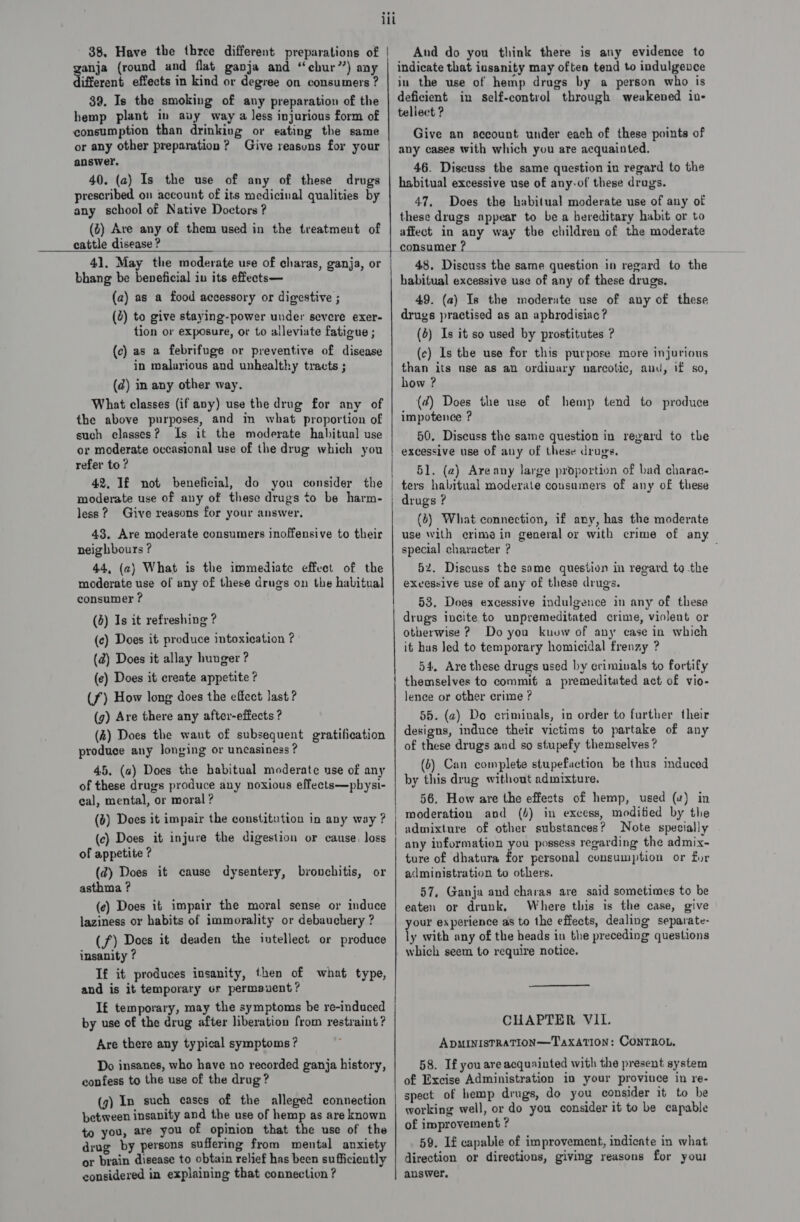 iii

38. Have the three different preparations of ganja (round and flat ganja and "chur") any different effects in kind or degree on consumers?

39. Is the smoking of any preparation of the hemp plant in any way a less injurious form of consumption than drinking or eating the same or any other preparation? Give reasons for your answer.

40. (a) Is the use of any of these drugs prescribed on account of its medicinal qualities by any school of Native Doctors?

(b) Are any of them used in the treatment of cattle disease?

41. May the moderate use of charas, ganja, or bhang be beneficial in its effects—

(a) as a food accessory or digestive;

(b) to give staying-power under severe exertion or exposure, or to alleviate fatigue;

(c) as a febrifuge or preventive of disease in malarious and unhealthy tracts;

(d) in any other way.

What classes (if any) use the drug for any of the above purposes, and in what proportion of such classes? Is it the moderate habitual use or moderate occasional use of the drug which you refer to?

42. If not beneficial, do you consider the moderate use of any of these drugs to be harmless? Give reasons for your answer.

43. Are moderate consumers inoffensive to their neighbours?

44. (a) What is the immediate effect of the moderate use of any of these drugs on the habitual consumer?

(b) Is it refreshing?

(c) Does it produce intoxication?

(d) Does it allay hunger?

(e) Does it create appetite?

(f) How long does the effect last?

(g) Are there any after-effects?

(h) Does the want of subsequent gratification produce any longing or uneasiness?

45. (a) Does the habitual moderate use of any of these drugs produce any noxious effects—physical, mental, or moral?

(b) Does it impair the constitution in any way?

(c) Does it injure the digestion or cause loss of appetite?

(d) Does it cause dysentery, bronchitis, or asthma?

(e) Does it impair the moral sense or induce laziness or habits of immorality or debauchery?

(f) Does it deaden the intellect or produce insanity?

If it produces insanity, then of what type, and is it temporary or permanent?

If temporary, may the symptoms be re-induced by use of the drug after liberation from restraint?

Are there any typical symptoms?

Do insanes, who have no recorded ganja history, confess to the use of the drug?

(g) In such cases of the alleged connection between insanity and the use of hemp as are known to you, are you of opinion that the use of the drug by persons suffering from mental anxiety or brain disease to obtain relief has been sufficiently considered in explaining that connection?

And do you think there is any evidence to indicate that insanity may often tend to indulgence in the use of hemp drugs by a person who is deficient in self-control through weakened intellect?

Give an account under each of these points of any cases with which you are acquainted.

46. Discuss the same question in regard to the habitual excessive use of any of these drugs.

47. Does the habitual moderate use of any of these drugs appear to be a hereditary habit or to affect in any way the children of the moderate consumer?

48. Discuss the same question in regard to the habitual excessive use of any of these drugs.

49. (a) Is the moderate use of any of these drugs practised as an aphrodisiac?

(b) Is it so used by prostitutes?

(c) Is the use for this purpose more injurious than its use as an ordinary narcotic, and, if so, how?

(d) Does the use of hemp tend to produce impotence?

50. Discuss the same question in regard to the excessive use of any of these drugs.

51. (a) Are any large proportion of bad characters habitual moderate consumers of any of these drugs?

(b) What connection, if any, has the moderate use with crime in general or with crime of any special character?

52. Discuss the same question in regard to the excessive use of any of these drugs.

53. Does excessive indulgence in any of these drugs incite to unpremeditated crime, violent or otherwise? Do you know of any case in which it has led to temporary homicidal frenzy?

54. Are these drugs used by criminals to fortify themselves to commit a premeditated act of violence or other crime?

55. (a) Do criminals, in order to further their designs, induce their victims to partake of any of these drugs and so stupefy themselves?

(b) Can complete stupefaction be thus induced by this drug without admixture.

56. How are the effects of hemp, used (a) in moderation and (b) in excess, modified by the admixture of other substances? Note specially any information you possess regarding the admixture of dhatura for personal consumption or for administration to others.

57. Ganja and charas are said sometimes to be eaten or drunk. Where this is the case, give your experience as to the effects, dealing separately with any of the heads in the preceding questions which seem to require notice.

CHAPTER VII.

ADMINISTRATION—TAXATION: CONTROL.

58. If you are acquainted with the present system of Excise Administration in your province in respect of hemp drugs, do you consider it to be working well, or do you consider it to be capable of improvement?

59. If capable of improvement, indicate in what direction or directions, giving reasons for your answer.